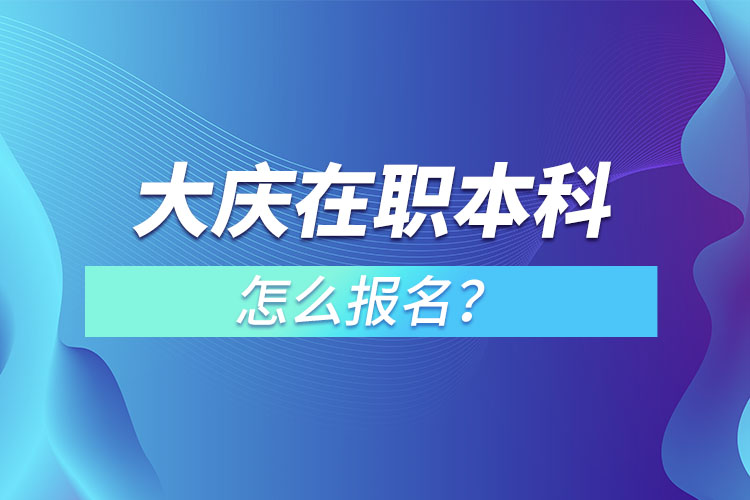 大庆在职本科

怎么报名？